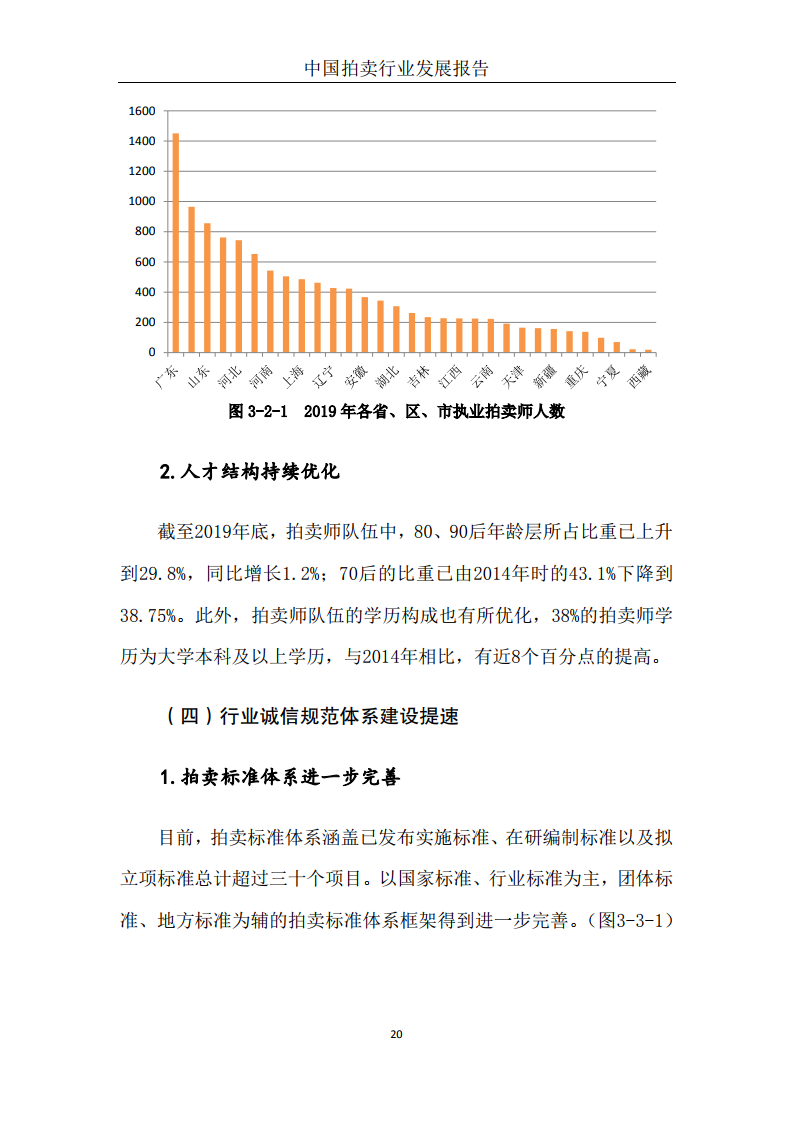 中国拍卖行业发展报告

1600
1400
1200
1000
800
600
400
200
0

广东 山东 河北 河南 上海 辽宁 安徽 湖北 吉林 江西 云南 天津 新疆 重庆 宁夏 西藏

图 3-2-1 2019 年各省、区、市执业拍卖师人数

2.人才结构持续优化

截至2019年底，拍卖师队伍中，80、90后年龄层所占比重已上升到29.8%，同比增长1.2%；70后的比重已由2014年时的43.1%下降到38.75%。此外，拍卖师队伍的学历构成也有所优化，38%的拍卖师学历为大学本科及以上学历，与2014年相比，有近8个百分点的提高。

（四）行业诚信规范体系建设提速

1.拍卖标准体系进一步完善

目前，拍卖标准体系涵盖已发布实施标准、在研编制标准以及拟立项标准总计超过三十个项目。以国家标准、行业标准为主，团体标准、地方标准为辅的拍卖标准体系框架得到进一步完善。(图3-3-1)

20